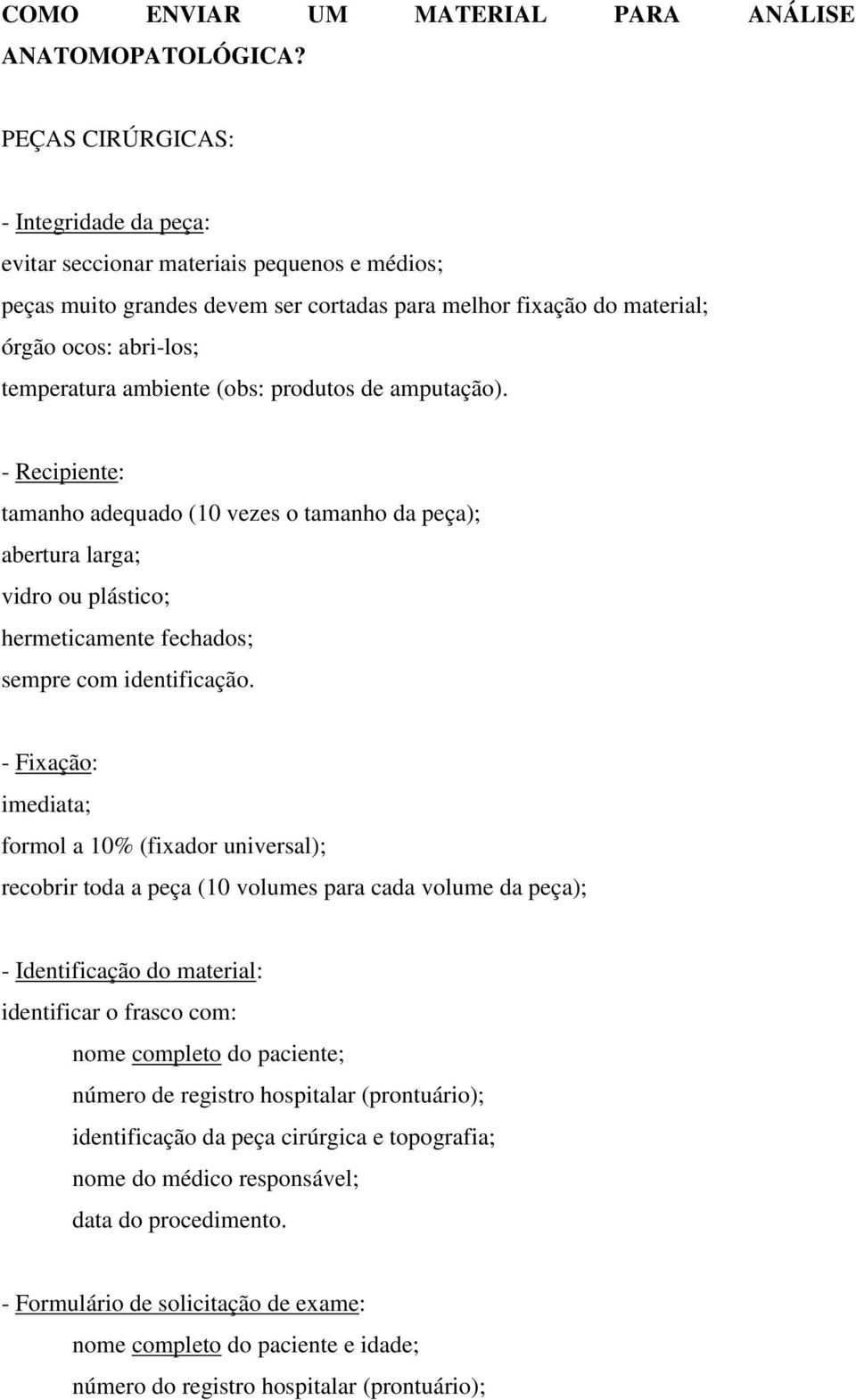 COMO ENVIAR UM MATERIAL PARA ANÁLISE ANATOMOPATOLÓGICA?

PEÇAS CIRÚRGICAS:

- Integridade da peça:
evitar seccionar materiais pequenos e médios;
peças muito grandes devem ser cortadas para melhor fixação do material;
órgão ocos: abri-los;
temperatura ambiente (obs: produtos de amputação).

- Recipiente:
tamanho adequado (10 vezes o tamanho da peça);
abertura larga;
vidro ou plástico;
hermeticamente fechados;
sempre com identificação.

- Fixação:
imediata;
formol a 10% (fixador universal);
recobrir toda a peça (10 volumes para cada volume da peça);

- Identificação do material:
identificar o frasco com:
nome completo do paciente;
número de registro hospitalar (prontuário);
identificação da peça cirúrgica e topografia;
nome do médico responsável;
data do procedimento.

- Formulário de solicitação de exame:
nome completo do paciente e idade;
número do registro hospitalar (prontuário);